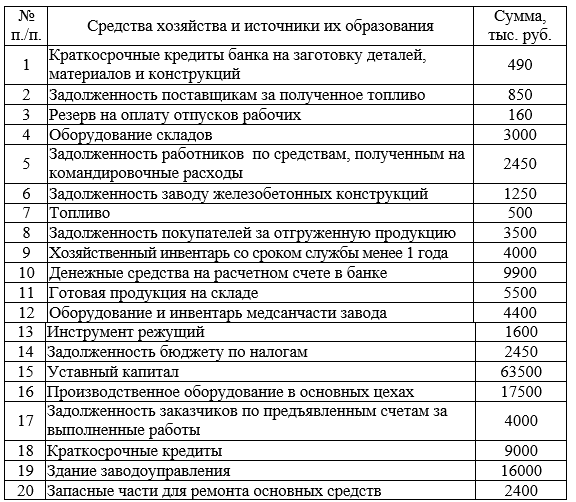 | № п./п. | Средства хозяйства и источники их образования | Сумма, тыс. руб. |
|---|---|---|
| 1 | Краткосрочные кредиты банка на заготовку деталей, материалов и конструкций | 490 |
| 2 | Задолженность поставщикам за полученное топливо | 850 |
| 3 | Резерв на оплату отпусков рабочих | 160 |
| 4 | Оборудование складов | 3000 |
| 5 | Задолженность работников по средствам, полученным на командировочные расходы | 2450 |
| 6 | Задолженность заводу железобетонных конструкций | 1250 |
| 7 | Топливо | 500 |
| 8 | Задолженность покупателей за отгруженную продукцию | 3500 |
| 9 | Хозяйственный инвентарь со сроком службы менее 1 года | 4000 |
| 10 | Денежные средства на расчетном счете в банке | 9900 |
| 11 | Готовая продукция на складе | 5500 |
| 12 | Оборудование и инвентарь медсанчасти завода | 4400 |
| 13 | Инструмент режущий | 1600 |
| 14 | Задолженность бюджету по налогам | 2450 |
| 15 | Уставный капитал | 63500 |
| 16 | Производственное оборудование в основных цехах | 17500 |
| 17 | Задолженность заказчиков по предъявленным счетам за выполненные работы | 4000 |
| 18 | Краткосрочные кредиты | 9000 |
| 19 | Здание заводоуправления | 16000 |
| 20 | Запасные части для ремонта основных средств | 2400 |